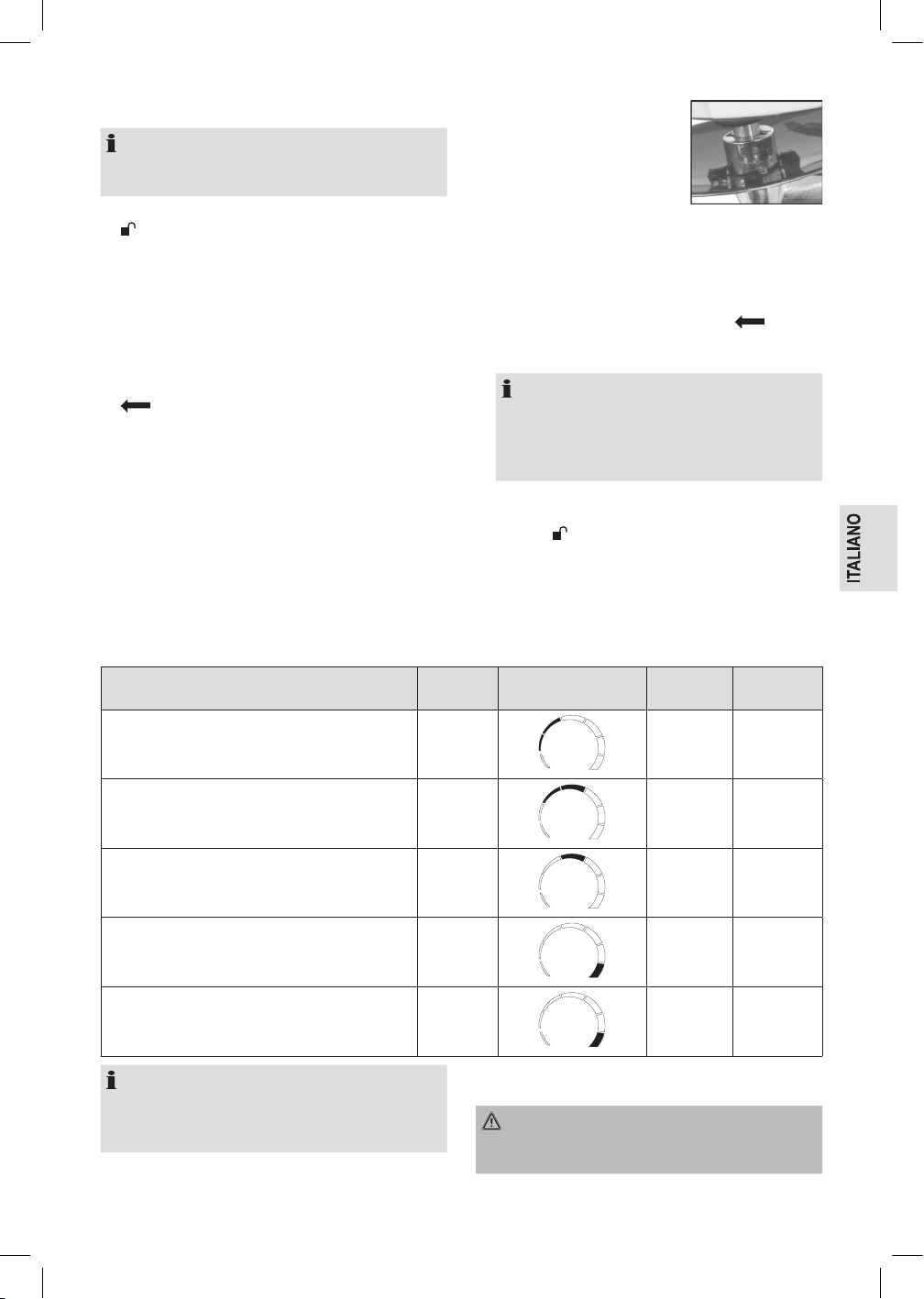 ITALIANO